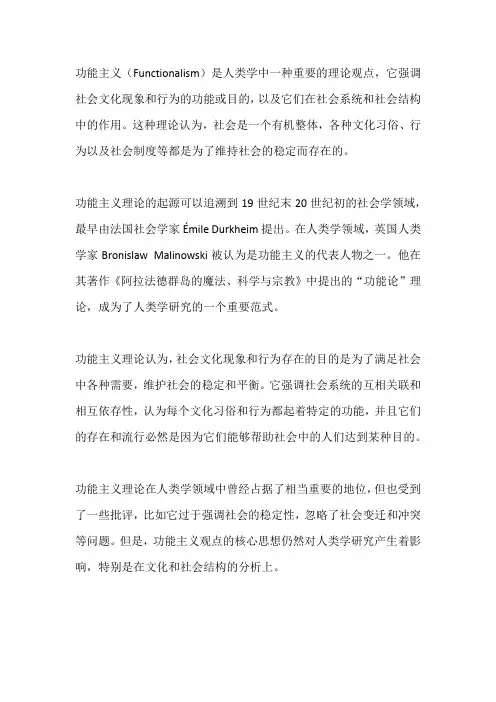 功能主义（Functionalism）是人类学中一种重要的理论观点，它强调社会文化现象和行为的功能或目的，以及它们在社会系统和社会结构中的作用。这种理论认为，社会是一个有机整体，各种文化习俗、行为以及社会制度等都是为了维持社会的稳定而存在的。

功能主义理论的起源可以追溯到 19 世纪末 20 世纪初的社会学领域，最早由法国社会学家 Émile Durkheim 提出。在人类学领域，英国人类学家 Bronislaw Malinowski 被认为是功能主义的代表人物之一。他在其著作《阿拉法德群岛的魔法、科学与宗教》中提出的“功能论”理论，成为了人类学研究的一个重要范式。

功能主义理论认为，社会文化现象和行为存在的目的是为了满足社会中各种需要，维护社会的稳定和平衡。它强调社会系统的互相关联和相互依存性，认为每个文化习俗和行为都起着特定的功能，并且它们的存在和流行必然是因为它们能够帮助社会中的人们达到某种目的。

功能主义理论在人类学领域中曾经占据了相当重要的地位，但也受到了一些批评，比如它过于强调社会的稳定性，忽略了社会变迁和冲突等问题。但是，功能主义观点的核心思想仍然对人类学研究产生着影响，特别是在文化和社会结构的分析上。